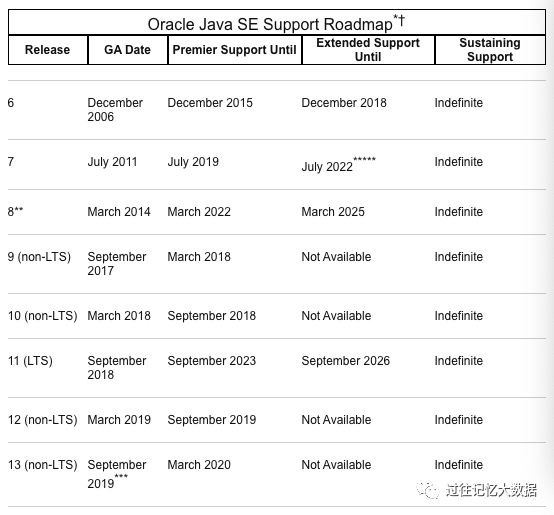 Oracle Java SE Support Roadmap*†

| Release | GA Date | Premier Support Until | Extended Support Until | Sustaining Support |
|---|---|---|---|---|
| 6 | December 2006 | December 2015 | December 2018 | Indefinite |
| 7 | July 2011 | July 2019 | July 2022***** | Indefinite |
| 8** | March 2014 | March 2022 | March 2025 | Indefinite |
| 9 (non-LTS) | September 2017 | March 2018 | Not Available | Indefinite |
| 10 (non-LTS) | March 2018 | September 2018 | Not Available | Indefinite |
| 11 (LTS) | September 2018 | September 2023 | September 2026 | Indefinite |
| 12 (non-LTS) | March 2019 | September 2019 | Not Available | Indefinite |
| 13 (non-LTS) | September 2019*** | March 2020 | Not Available | Indefinite |

过往记忆大数据